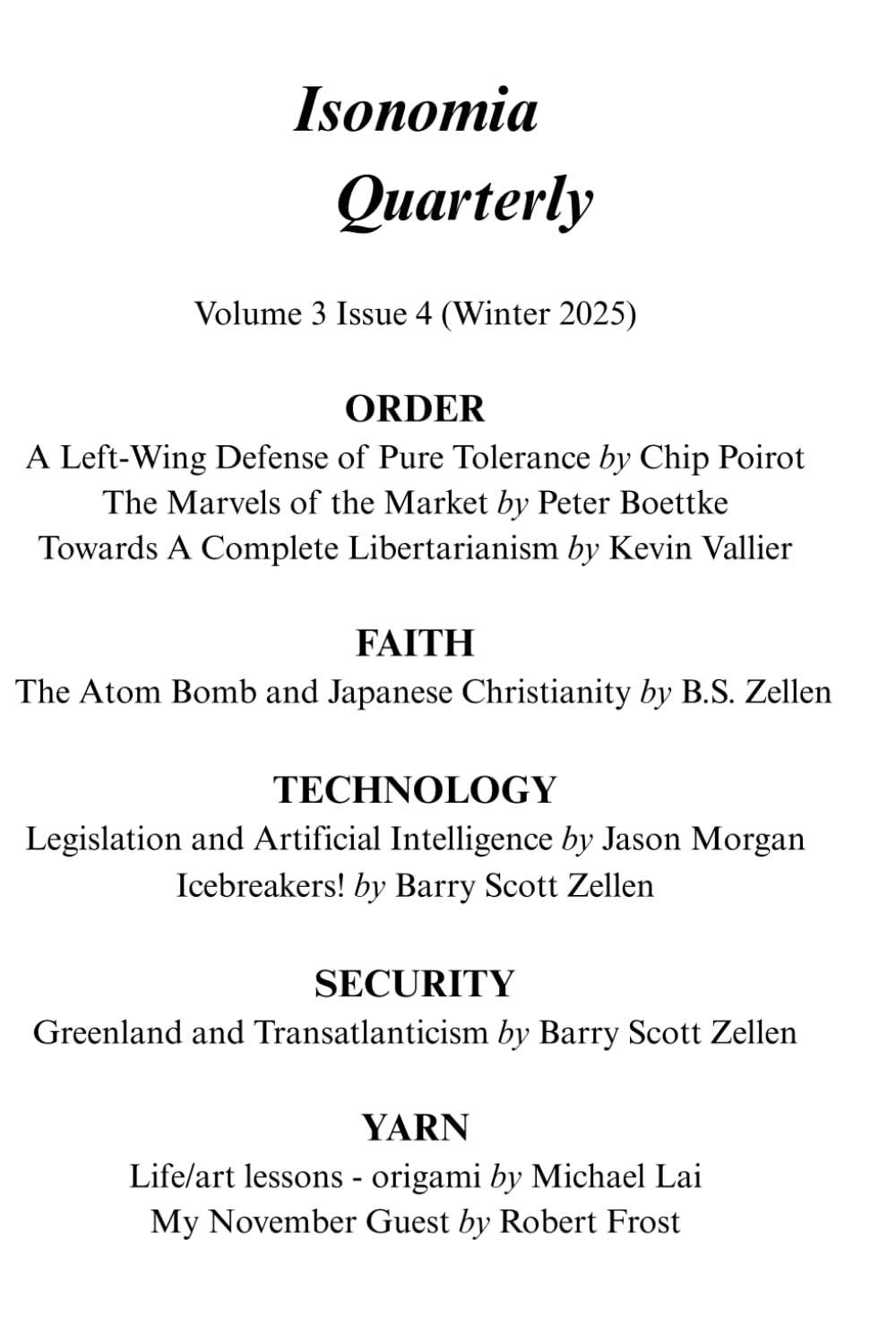 Isonomia
Quarterly

Volume 3 Issue 4 (Winter 2025)

ORDER
A Left-Wing Defense of Pure Tolerance by Chip Poirot
The Marvels of the Market by Peter Boettke
Towards A Complete Libertarianism by Kevin Vallier

FAITH
The Atom Bomb and Japanese Christianity by B.S. Zellen

TECHNOLOGY
Legislation and Artificial Intelligence by Jason Morgan
Icebreakers! by Barry Scott Zellen

SECURITY
Greenland and Transatlanticism by Barry Scott Zellen

YARN
Life/art lessons - origami by Michael Lai
My November Guest by Robert Frost